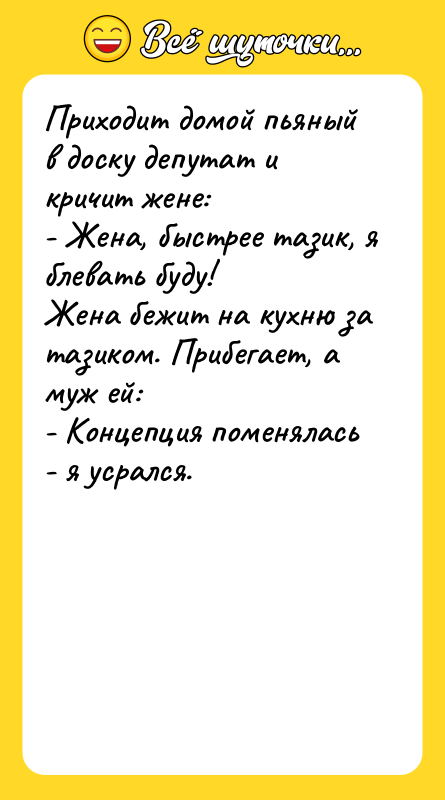 Всё шуточки...

Приходит домой пьяный в доску депутат и кричит жене:
- Жена, быстрее тазик, я блевать буду!
Жена бежит на кухню за тазиком. Прибегает, а муж ей:
- Концепция поменялась
- я усрался.